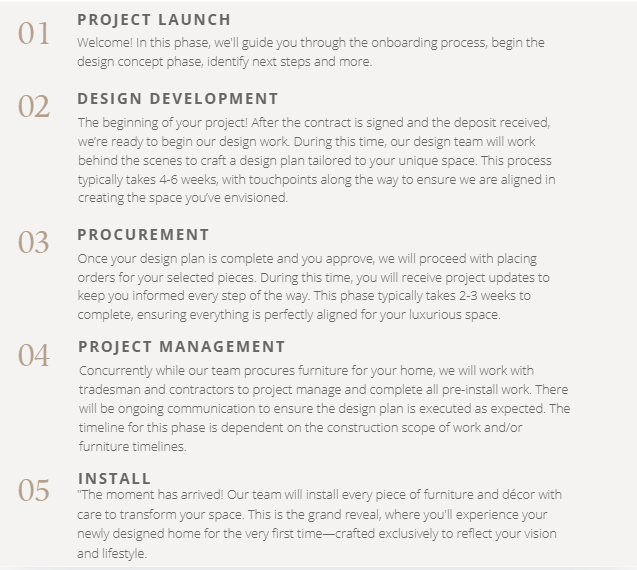 01
PROJECT LAUNCH
Welcome! In this phase, we'll guide you through the onboarding process, begin the design concept phase, identify next steps and more.

02
DESIGN DEVELOPMENT
The beginning of your project! After the contract is signed and the deposit received, we're ready to begin our design work. During this time, our design team will work behind the scenes to craft a design plan tailored to your unique space. This process typically takes 4-6 weeks, with touchpoints along the way to ensure we are aligned in creating the space you've envisioned.

03
PROCUREMENT
Once your design plan is complete and you approve, we will proceed with placing orders for your selected pieces. During this time, you will receive project updates to keep you informed every step of the way. This phase typically takes 2-3 weeks to complete, ensuring everything is perfectly aligned for your luxurious space.

04
PROJECT MANAGEMENT
Concurrently while our team procures furniture for your home, we will work with tradesman and contractors to project manage and complete all pre-install work. There will be ongoing communication to ensure the design plan is executed as expected. The timeline for this phase is dependent on the construction scope of work and/or furniture timelines.

05
INSTALL
"The moment has arrived! Our team will install every piece of furniture and décor with care to transform your space. This is the grand reveal, where you'll experience your newly designed home for the very first time—crafted exclusively to reflect your vision and lifestyle.